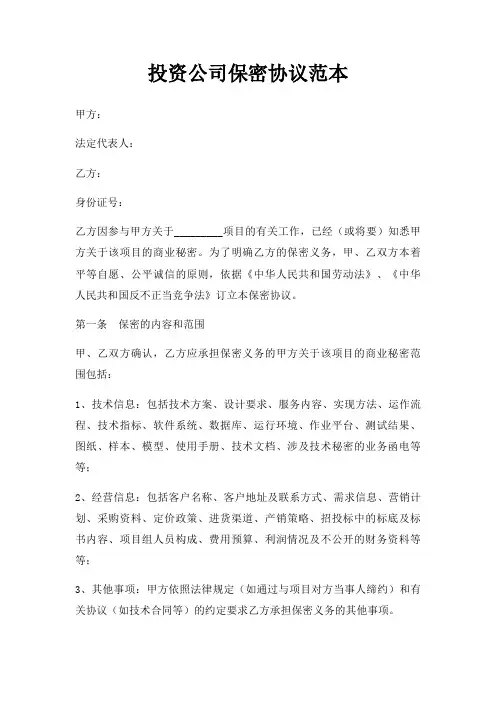 投资公司保密协议范本

甲方：

法定代表人：

乙方：

身份证号：

乙方因参与甲方关于________项目的有关工作，已经（或将要）知悉甲方关于该项目的商业秘密。为了明确乙方的保密义务，甲、乙双方本着平等自愿、公平诚信的原则，依据《中华人民共和国劳动法》、《中华人民共和国反不正当竞争法》订立本保密协议。

第一条　保密的内容和范围

甲、乙双方确认，乙方应承担保密义务的甲方关于该项目的商业秘密范围包括：

1、技术信息：包括技术方案、设计要求、服务内容、实现方法、运作流程、技术指标、软件系统、数据库、运行环境、作业平台、测试结果、图纸、样本、模型、使用手册、技术文档、涉及技术秘密的业务函电等等；

2、经营信息：包括客户名称、客户地址及联系方式、需求信息、营销计划、采购资料、定价政策、进货渠道、产销策略、招投标中的标底及标书内容、项目组人员构成、费用预算、利润情况及不公开的财务资料等等；

3、其他事项：甲方依照法律规定（如通过与项目对方当事人缔约）和有关协议（如技术合同等）的约定要求乙方承担保密义务的其他事项。